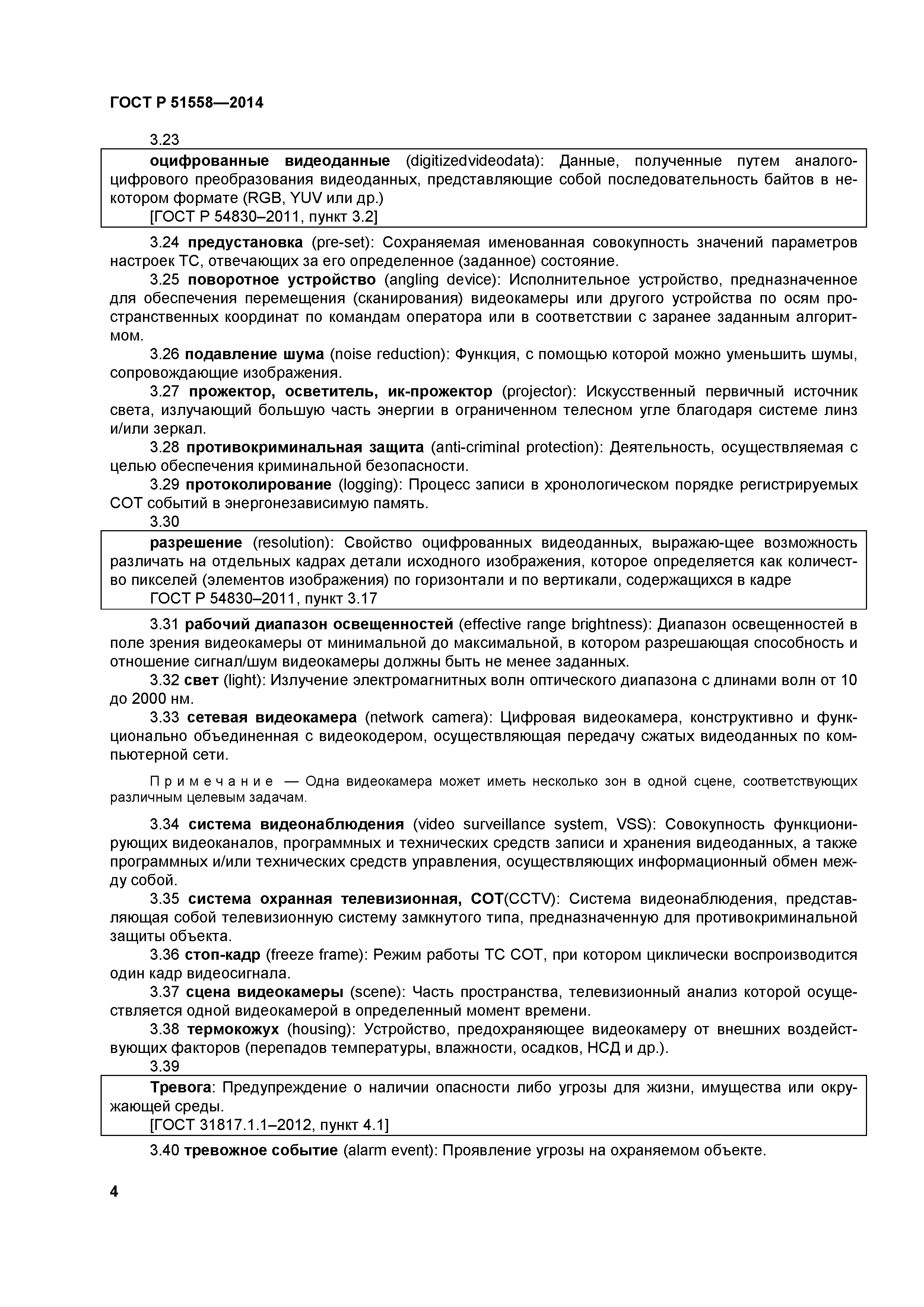 ГОСТ Р 51558—2014

3.23

оцифрованные видеоданные (digitizedvideodata): Данные, полученные путем аналого-цифрового преобразования видеоданных, представляющие собой последовательность байтов в некотором формате (RGB, YUV или др.)
[ГОСТ Р 54830–2011, пункт 3.2]

3.24 предустановка (pre-set): Сохраняемая именованная совокупность значений параметров настроек ТС, отвечающих за его определенное (заданное) состояние.

3.25 поворотное устройство (angling device): Исполнительное устройство, предназначенное для обеспечения перемещения (сканирования) видеокамеры или другого устройства по осям пространственных координат по командам оператора или в соответствии с заранее заданным алгоритмом.

3.26 подавление шума (noise reduction): Функция, с помощью которой можно уменьшить шумы, сопровождающие изображения.

3.27 прожектор, осветитель, ик-прожектор (projector): Искусственный первичный источник света, излучающий большую часть энергии в ограниченном телесном угле благодаря системе линз и/или зеркал.

3.28 противокриминальная защита (anti-criminal protection): Деятельность, осуществляемая с целью обеспечения криминальной безопасности.

3.29 протоколирование (logging): Процесс записи в хронологическом порядке регистрируемых СОТ событий в энергонезависимую память.

3.30

разрешение (resolution): Свойство оцифрованных видеоданных, выражаю-щее возможность различать на отдельных кадрах детали исходного изображения, которое определяется как количество пикселей (элементов изображения) по горизонтали и по вертикали, содержащихся в кадре
ГОСТ Р 54830–2011, пункт 3.17

3.31 рабочий диапазон освещенностей (effective range brightness): Диапазон освещенностей в поле зрения видеокамеры от минимальной до максимальной, в котором разрешающая способность и отношение сигнал/шум видеокамеры должны быть не менее заданных.

3.32 свет (light): Излучение электромагнитных волн оптического диапазона с длинами волн от 10 до 2000 нм.

3.33 сетевая видеокамера (network camera): Цифровая видеокамера, конструктивно и функционально объединенная с видеокодером, осуществляющая передачу сжатых видеоданных по компьютерной сети.

Примечание — Одна видеокамера может иметь несколько зон в одной сцене, соответствующих различным целевым задачам.

3.34 система видеонаблюдения (video surveillance system, VSS): Совокупность функционирующих видеоканалов, программных и технических средств записи и хранения видеоданных, а также программных и/или технических средств управления, осуществляющих информационный обмен между собой.

3.35 система охранная телевизионная, СОТ(CCTV): Система видеонаблюдения, представляющая собой телевизионную систему замкнутого типа, предназначенную для противокриминальной защиты объекта.

3.36 стоп-кадр (freeze frame): Режим работы ТС СОТ, при котором циклически воспроизводится один кадр видеосигнала.

3.37 сцена видеокамеры (scene): Часть пространства, телевизионный анализ которой осуществляется одной видеокамерой в определенный момент времени.

3.38 термокожух (housing): Устройство, предохраняющее видеокамеру от внешних воздействующих факторов (перепадов температуры, влажности, осадков, НСД и др.).

3.39

Тревога: Предупреждение о наличии опасности либо угрозы для жизни, имущества или окружающей среды.
[ГОСТ 31817.1.1–2012, пункт 4.1]

3.40 тревожное событие (alarm event): Проявление угрозы на охраняемом объекте.

4